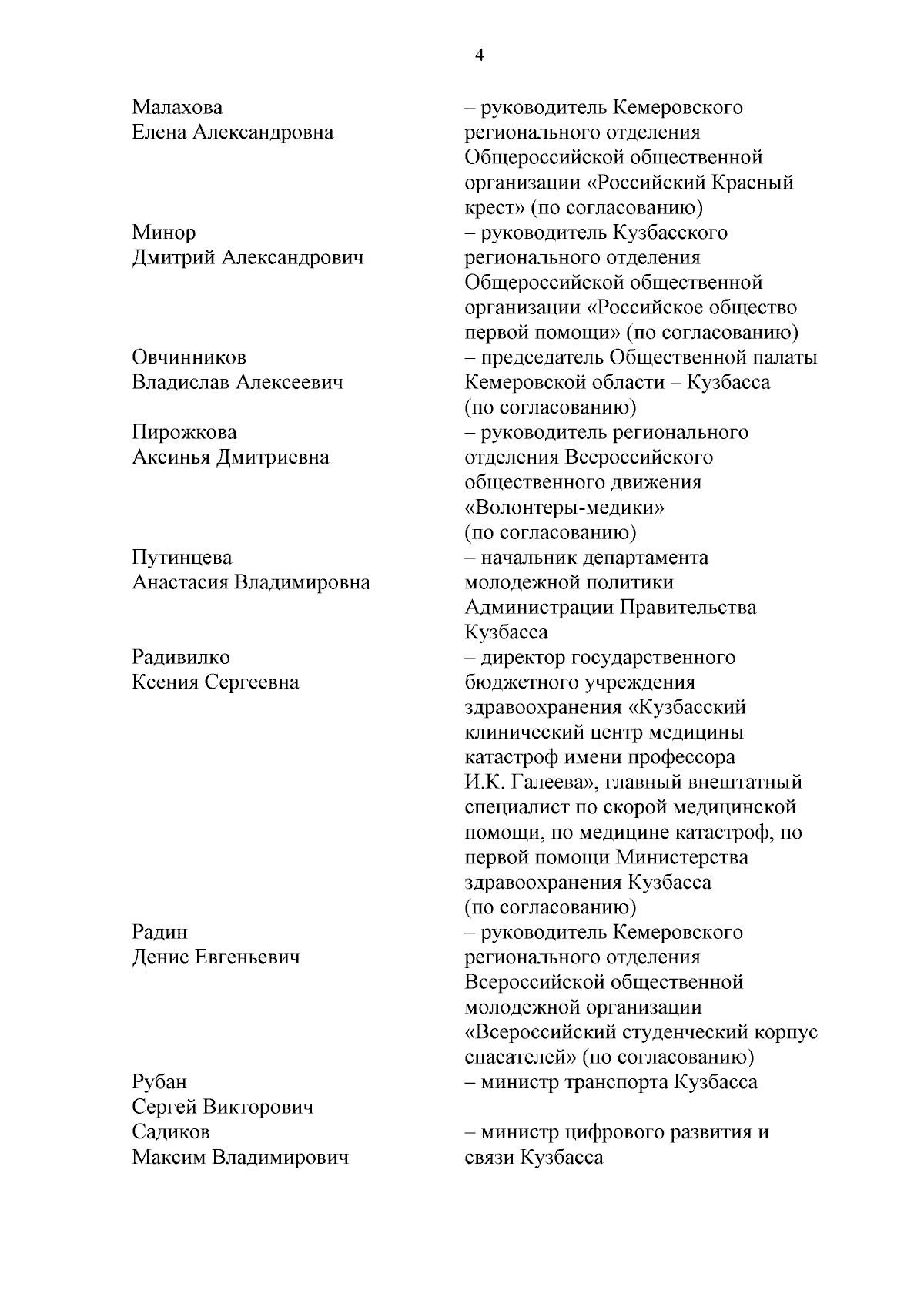 4

| | |
|---|---|
| Малахова Елена Александровна | – руководитель Кемеровского регионального отделения Общероссийской общественной организации «Российский Красный крест» (по согласованию) |
| Минор Дмитрий Александрович | – руководитель Кузбасского регионального отделения Общероссийской общественной организации «Российское общество первой помощи» (по согласованию) |
| Овчинников Владислав Алексеевич | – председатель Общественной палаты Кемеровской области – Кузбасса (по согласованию) |
| Пирожкова Аксинья Дмитриевна | – руководитель регионального отделения Всероссийского общественного движения «Волонтеры-медики» (по согласованию) |
| Путинцева Анастасия Владимировна | – начальник департамента молодежной политики Администрации Правительства Кузбасса |
| Радивилко Ксения Сергеевна | – директор государственного бюджетного учреждения здравоохранения «Кузбасский клинический центр медицины катастроф имени профессора И.К. Галеева», главный внештатный специалист по скорой медицинской помощи, по медицине катастроф, по первой помощи Министерства здравоохранения Кузбасса (по согласованию) |
| Радин Денис Евгеньевич | – руководитель Кемеровского регионального отделения Всероссийской общественной молодежной организации «Всероссийский студенческий корпус спасателей» (по согласованию) |
| Рубан Сергей Викторович | – министр транспорта Кузбасса |
| Садиков Максим Владимирович | – министр цифрового развития и связи Кузбасса |